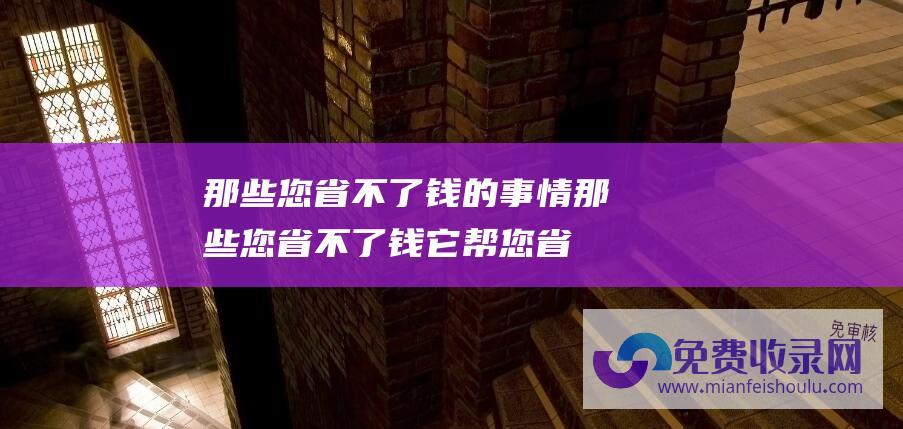 那些您省不了钱的事情那些您省不了钱它帮您省

免审核
免费收录网
www.mianfeishoulu.com